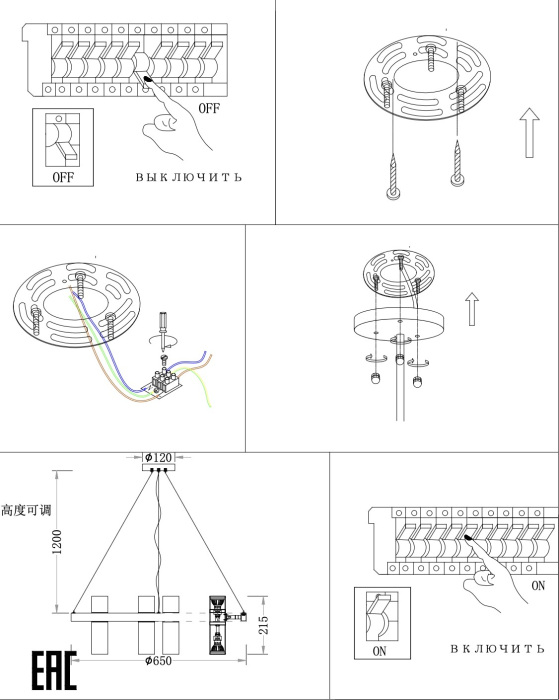 OFF

OFF

ВЫКЛЮЧИТЬ

$\phi 120$

高度可调

1200

215

$\phi 650$

EAC

ON

ON

ВКЛЮЧИТЬ